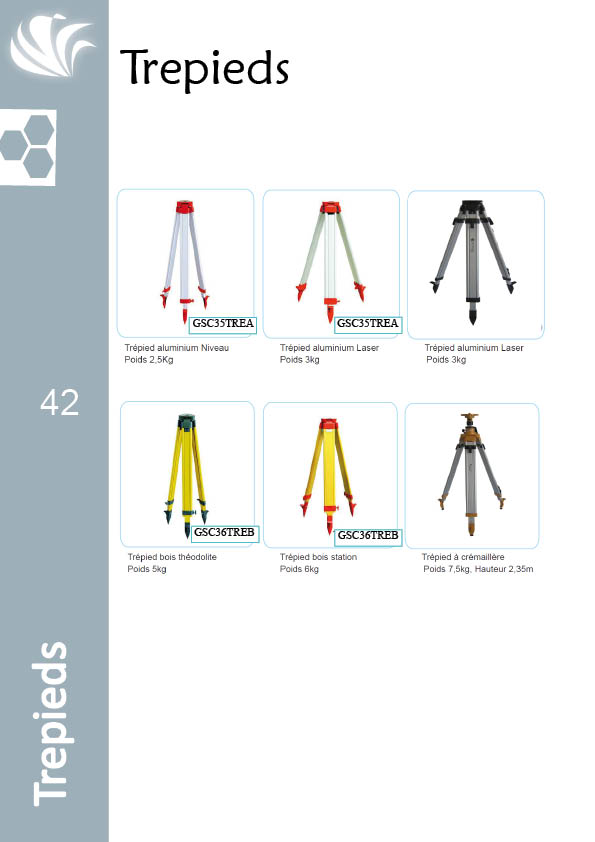 Trepieds

GSC35TREA

Trépied aluminium Niveau
Poids 2,5Kg

GSC35TREA

Trépied aluminium Laser
Poids 3kg

Trépied aluminium Laser
Poids 3kg

42

GSC36TREB

Trépied bois théodolite
Poids 5kg

GSC36TREB

Trépied bois station
Poids 6kg

Trépied à crémaillère
Poids 7,5kg, Hauteur 2,35m

Trepieds